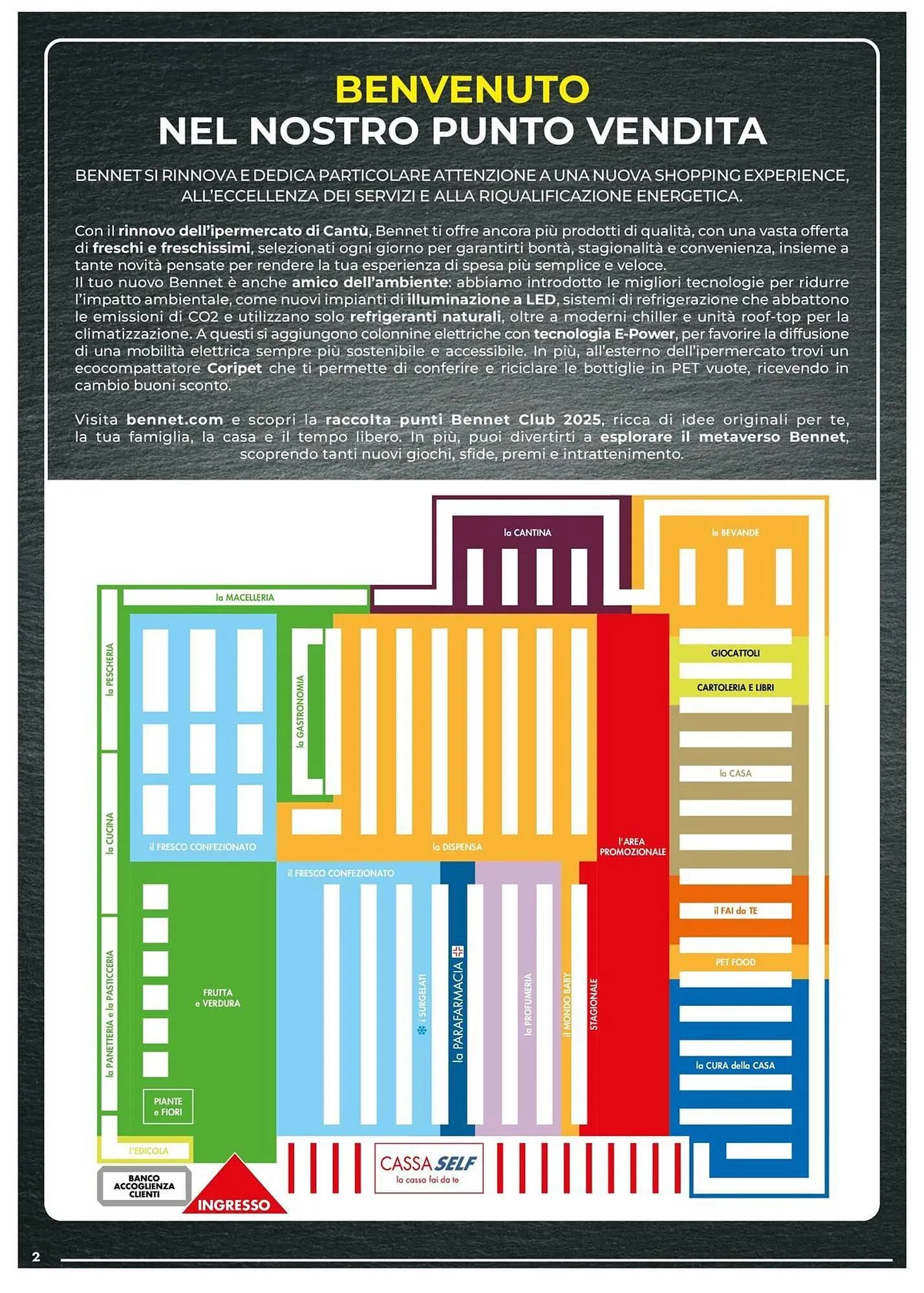 BENVENUTO
NEL NOSTRO PUNTO VENDITA

BENNET SI RINNOVA E DEDICA PARTICOLARE ATTENZIONE A UNA NUOVA SHOPPING EXPERIENCE, ALL'ECCELLENZA DEI SERVIZI E ALLA RIQUALIFICAZIONE ENERGETICA.

Con il rinnovo dell'ipermercato di Cantù, Bennet ti offre ancora più prodotti di qualità, con una vasta offerta di freschi e freschissimi, selezionati ogni giorno per garantirti bontà, stagionalità e convenienza, insieme a tante novità pensate per rendere la tua esperienza di spesa più semplice e veloce.
Il tuo nuovo Bennet è anche amico dell'ambiente: abbiamo introdotto le migliori tecnologie per ridurre l'impatto ambientale, come nuovi impianti di illuminazione a LED, sistemi di refrigerazione che abbattono le emissioni di CO2 e utilizzano solo refrigeranti naturali, oltre a moderni chiller e unità roof-top per la climatizzazione. A questi si aggiungono colonnine elettriche con tecnologia E-Power, per favorire la diffusione di una mobilità elettrica sempre più sostenibile e accessibile. In più, all'esterno dell'ipermercato trovi un ecocompattatore Coripet che ti permette di conferire e riciclare le bottiglie in PET vuote, ricevendo in cambio buoni sconto.

Visita bennet.com e scopri la raccolta punti Bennet Club 2025, ricca di idee originali per te, la tua famiglia, la casa e il tempo libero. In più, puoi divertirti a esplorare il metaverso Bennet, scoprendo tanti nuovi giochi, sfide, premi e intrattenimento.

la CANTINA
le BEVANDE
la MACELLERIA
la PESCHERIA
la GASTRONOMIA
GIOCATTOLI
CARTOLERIA E LIBRI
la CASA
la CUCINA
il FRESCO CONFEZIONATO
la DISPENSA
l'AREA PROMOZIONALE
il FRESCO CONFEZIONATO
il FAI da TE
PET FOOD
la PANETTERIA e la PASTICCERIA
FRUTTA e VERDURA
i SURGELATI
la PARAFARMACIA
la PROFUMERIA
il MONDO BABY
STAGIONALE
la CURA della CASA
PIANTE e FIORI
l'EDICOLA
BANCO ACCOGLIENZA CLIENTI
INGRESSO
CASSA SELF
la cassa fai da te

2